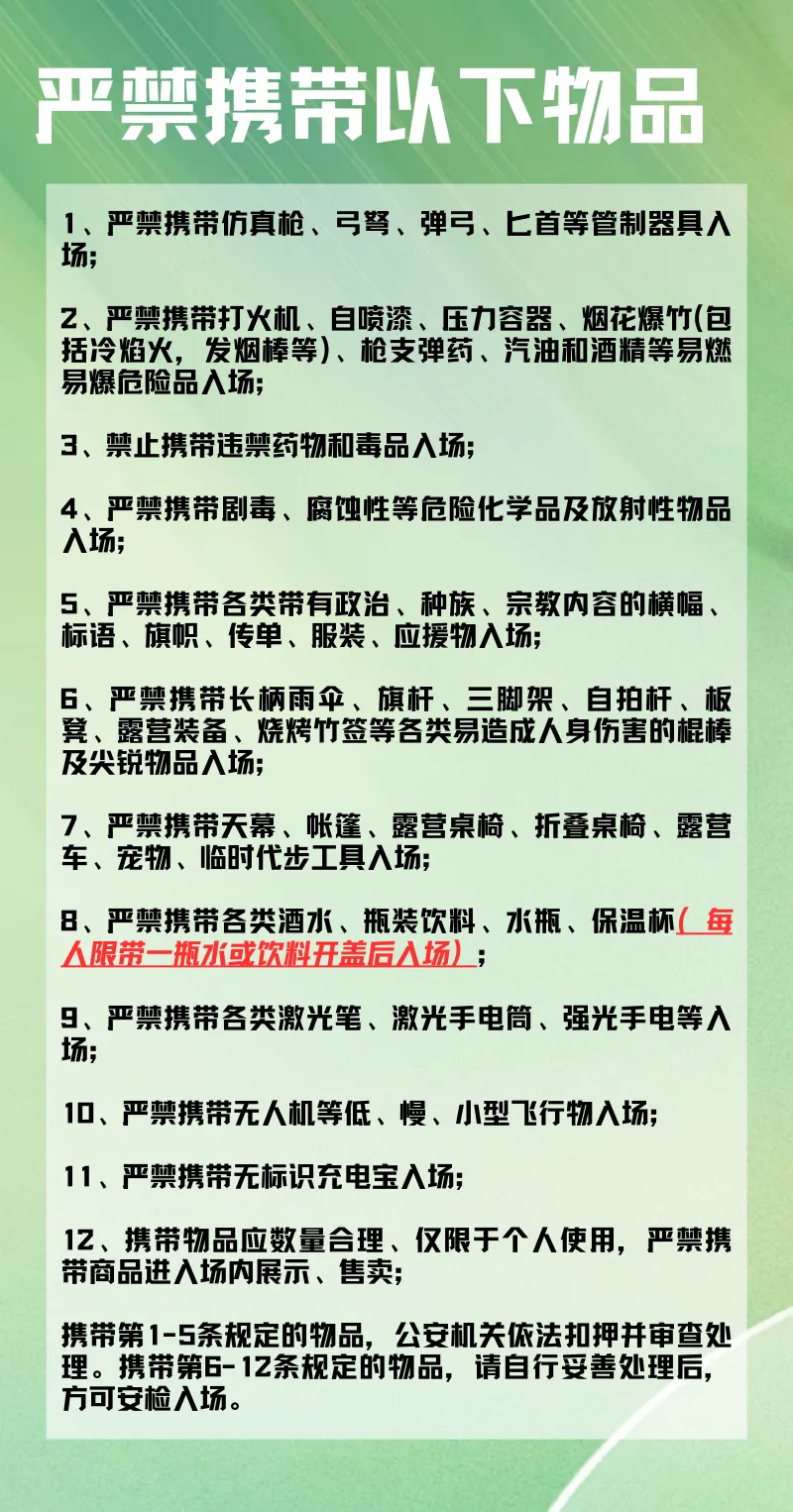 严禁携带以下物品

1、严禁携带仿真枪、弓弩、弹弓、匕首等管制器具入场;

2、严禁携带打火机、自喷漆、压力容器、烟花爆竹(包括冷焰火，发烟棒等)、枪支弹药、汽油和酒精等易燃易爆危险品入场;

3、禁止携带违禁药物和毒品入场;

4、严禁携带剧毒、腐蚀性等危险化学品及放射性物品入场;

5、严禁携带各类带有政治、种族、宗教内容的横幅、标语、旗帜、传单、服装、应援物入场;

6、严禁携带长柄雨伞、旗杆、三脚架、自拍杆、板凳、露营装备、烧烤竹签等各类易造成人身伤害的棍棒及尖锐物品入场;

7、严禁携带天幕、帐篷、露营桌椅、折叠桌椅、露营车、宠物、临时代步工具入场;

8、严禁携带各类酒水、瓶装饮料、水瓶、保温杯(每人限带一瓶水或饮料开盖后入场);

9、严禁携带各类激光笔、激光手电筒、强光手电等入场;

10、严禁携带无人机等低、慢、小型飞行物入场;

11、严禁携带无标识充电宝入场;

12、携带物品应数量合理、仅限于个人使用，严禁携带商品进入场内展示、售卖;

携带第1-5条规定的物品，公安机关依法扣押并审查处理。携带第6-12条规定的物品，请自行妥善处理后，方可安检入场。